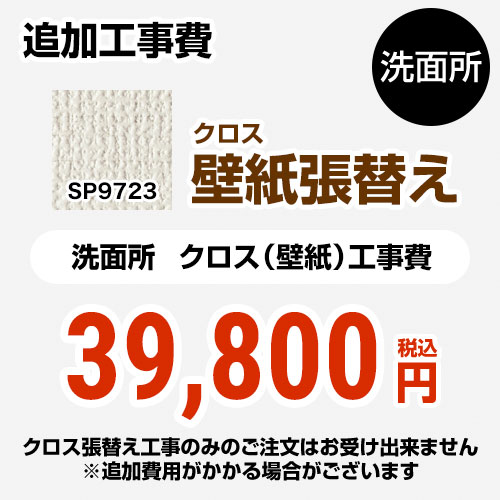 追加工事費

洗面所

SP9723

クロス
壁紙張替え

洗面所　クロス（壁紙）工事費

39,800 税込 円

クロス張替え工事のみのご注文はお受け出来ません
※追加費用がかかる場合がございます